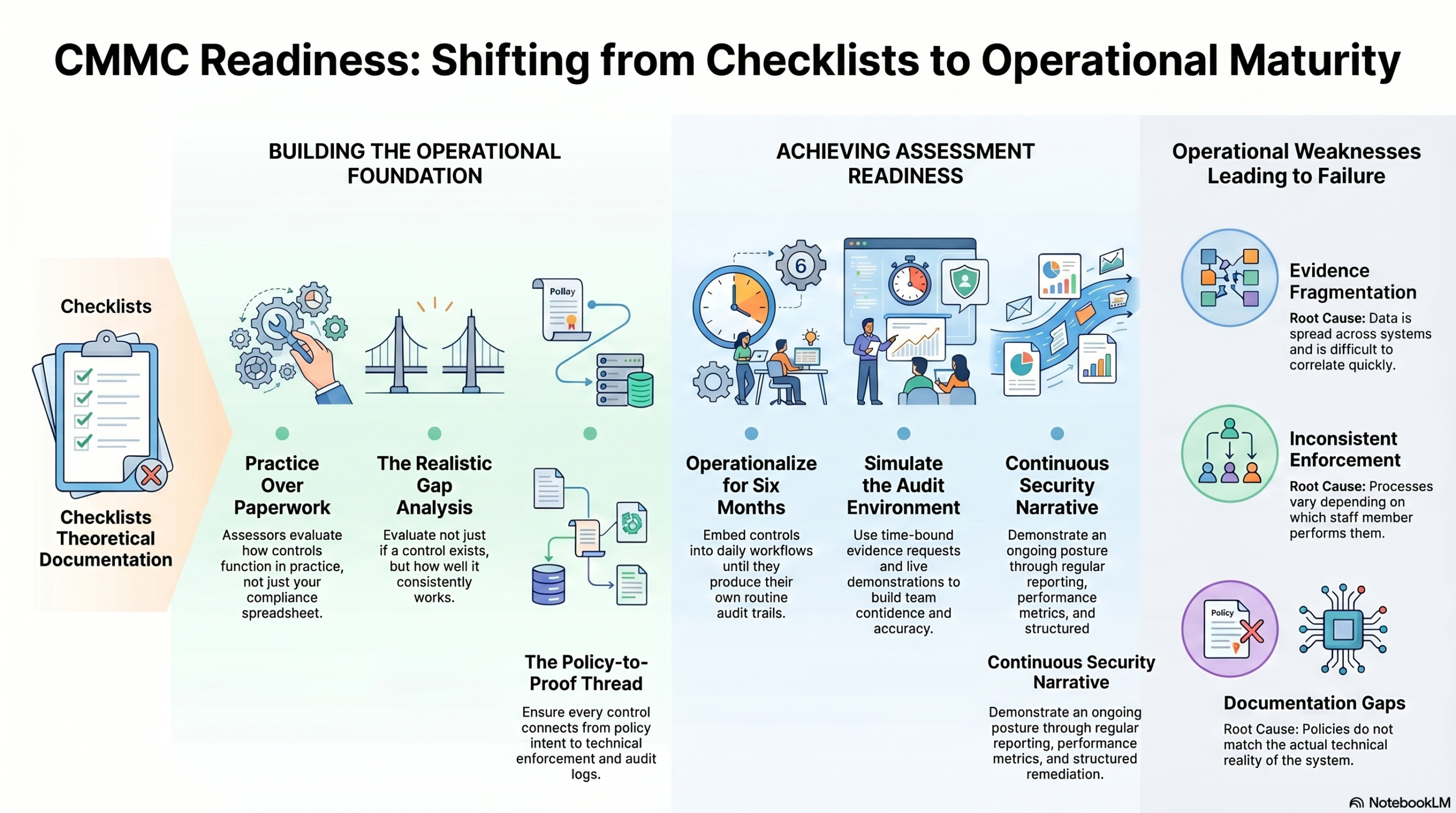 CMMC Readiness: Shifting from Checklists to Operational Maturity

Checklists

Checklists Theoretical Documentation

BUILDING THE OPERATIONAL FOUNDATION

Pollay

Practice Over Paperwork

Assessors evaluate how controls function in practice, not just your compliance spreadsheet.

The Realistic Gap Analysis

Evaluate not just if a control exists, but how well it consistently works.

The Policy-to-Proof Thread

Ensure every control connects from policy intent to technical enforcement and audit logs.

ACHIEVING ASSESSMENT READINESS

6

Operationalize for Six Months

Embed controls into daily workflows until they produce their own routine audit trails.

Simulate the Audit Environment

Use time-bound evidence requests and live demonstrations to build team contidence and accuracy.

Continuous Security Narrative

Demonstrate an ongoing posture through regular reporting, performance metrics, and structured

Continuous Security Narrative

Demonstrate an ongoing posture through regular reporting, performance metrics, and structured remediation.

Operational Weaknesses Leading to Failure

Evidence Fragmentation

Root Cause: Data is spread across systems and is difficult to correlate quickly.

Inconsistent Enforcement

Root Cause: Processes vary depending on which staff member performs them.

Policy

Documentation Gaps

Root Cause: Policies do not match the actual technical reality of the system.

NotebookLM